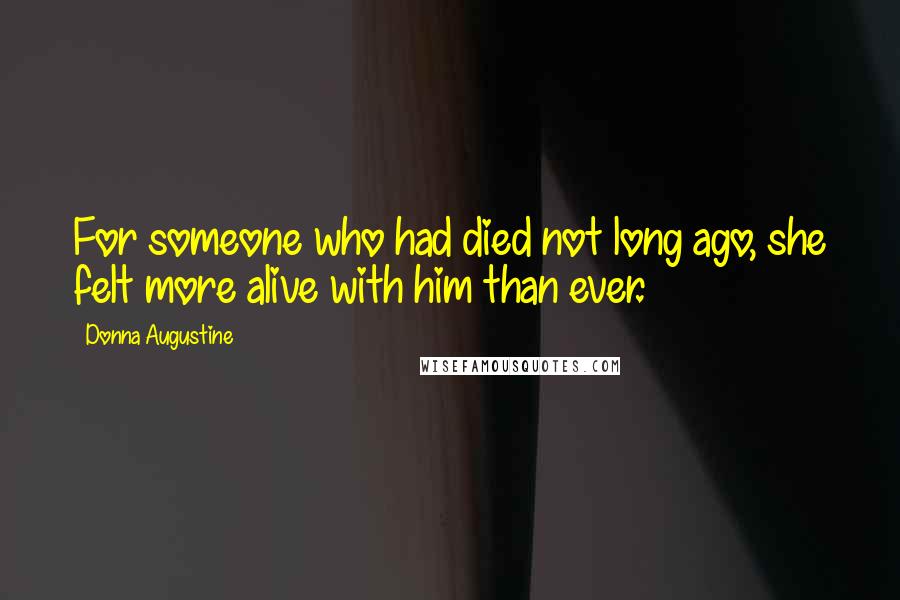 For someone who had died not long ago, she felt more alive with him than ever.

Donna Augustine

WISEFAMOUSQUOTES.COM